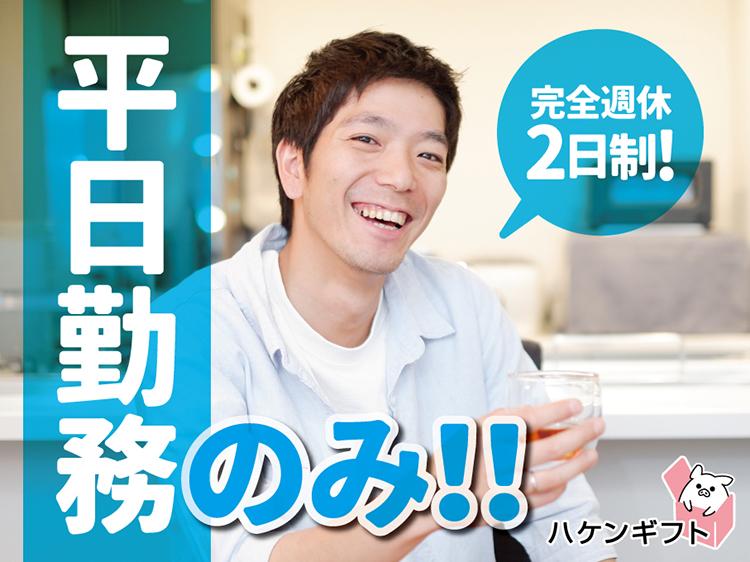 平日勤務のみ!!

完全週休2日制!

ハケンギフト